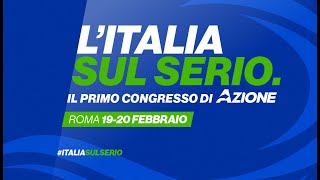 L'ITALIA
SUL SERIO.
IL PRIMO CONGRESSO DI AZIONE
ROMA 19-20 FEBBRAIO
#ITALIASULSERIO